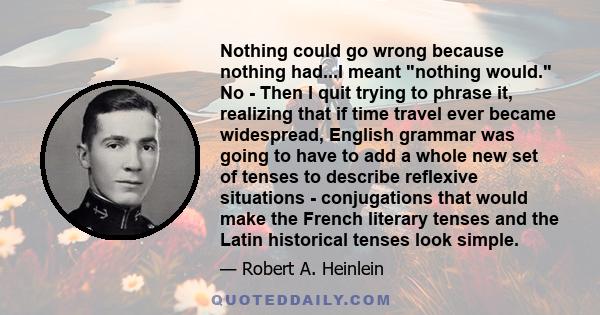 Nothing could go wrong because nothing had...I meant "nothing would." No - Then I quit trying to phrase it, realizing that if time travel ever became widespread, English grammar was going to have to add a whole new set of tenses to describe reflexive situations - conjugations that would make the French literary tenses and the Latin historical tenses look simple.

— Robert A. Heinlein

QUOTEDDAILY.COM